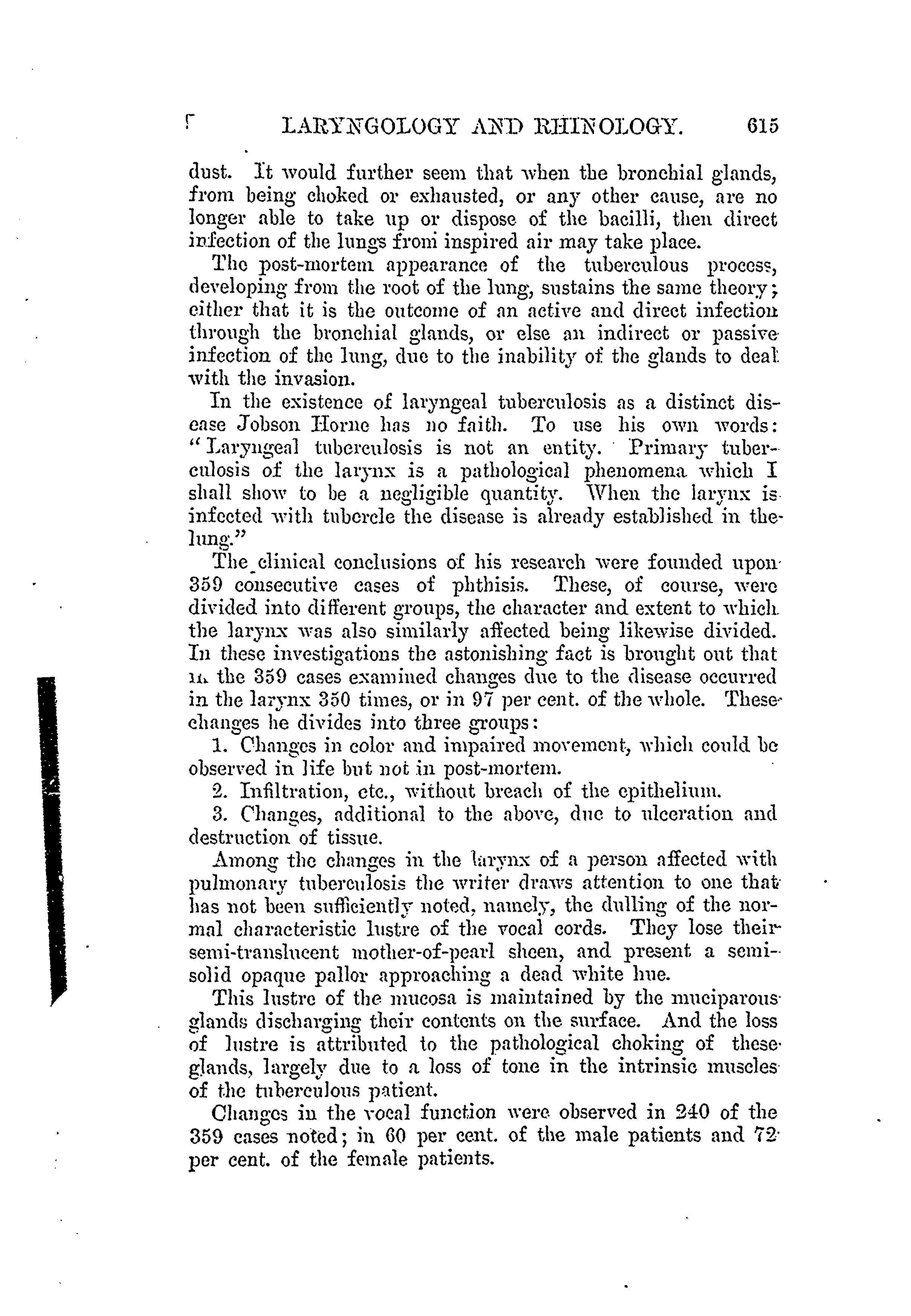 LARYNGOLOGY AND RHINOLOGY. 615

dust. It would further seem that when the bronchial glands, from being choked or exhausted, or any other cause, are no longer able to take up or dispose of the bacilli, then direct infection of the lungs from inspired air may take place.

The post-mortem appearance of the tuberculous process, developing from the root of the lung, sustains the same theory; either that it is the outcome of an active and direct infection through the bronchial glands, or else an indirect or passive infection of the lung, due to the inability of the glands to deal with the invasion.

In the existence of laryngeal tuberculosis as a distinct disease Jobson Horne has no faith. To use his own words: "Laryngeal tuberculosis is not an entity. Primary tuberculosis of the larynx is a pathological phenomena which I shall show to be a negligible quantity. When the larynx is infected with tubercle the disease is already established in the lung."

The clinical conclusions of his research were founded upon 359 consecutive cases of phthisis. These, of course, were divided into different groups, the character and extent to which the larynx was also similarly affected being likewise divided. In these investigations the astonishing fact is brought out that in the 359 cases examined changes due to the disease occurred in the larynx 350 times, or in 97 per cent. of the whole. These changes he divides into three groups:

1. Changes in color and impaired movement, which could be observed in life but not in post-mortem.

2. Infiltration, etc., without breach of the epithelium.

3. Changes, additional to the above, due to ulceration and destruction of tissue.

Among the changes in the larynx of a person affected with pulmonary tuberculosis the writer draws attention to one that has not been sufficiently noted, namely, the dulling of the normal characteristic lustre of the vocal cords. They lose their semi-translucent mother-of-pearl sheen, and present a semi-solid opaque pallor approaching a dead white hue.

This lustre of the mucosa is maintained by the muciparous glands discharging their contents on the surface. And the loss of lustre is attributed to the pathological choking of these glands, largely due to a loss of tone in the intrinsic muscles of the tuberculous patient.

Changes in the vocal function were observed in 240 of the 359 cases noted; in 60 per cent. of the male patients and 72 per cent. of the female patients.